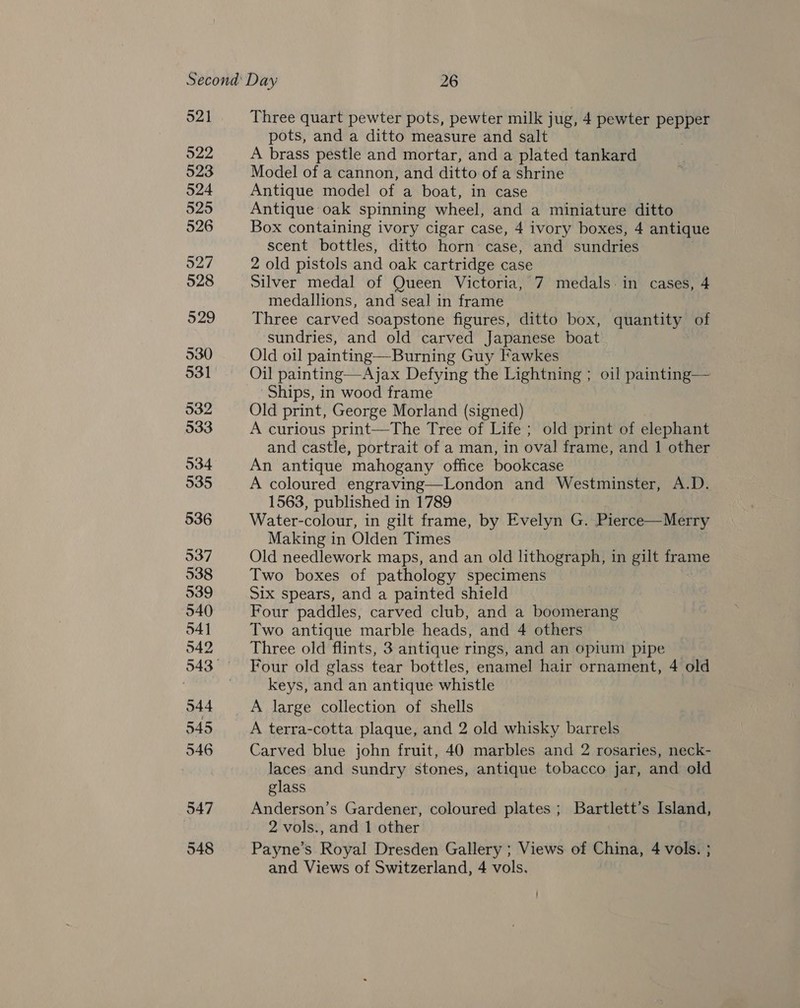 Second Day 26

521 Three quart pewter pots, pewter milk jug, 4 pewter pepper pots, and a ditto measure and salt

522 A brass pestle and mortar, and a plated tankard

523 Model of a cannon, and ditto of a shrine

524 Antique model of a boat, in case

525 Antique oak spinning wheel, and a miniature ditto

526 Box containing ivory cigar case, 4 ivory boxes, 4 antique scent bottles, ditto horn case, and sundries

527 2 old pistols and oak cartridge case

528 Silver medal of Queen Victoria, 7 medals in cases, 4 medallions, and seal in frame

529 Three carved soapstone figures, ditto box, quantity of sundries, and old carved Japanese boat

530 Old oil painting—Burning Guy Fawkes

531 Oil painting—Ajax Defying the Lightning ; oil painting—Ships, in wood frame

532 Old print, George Morland (signed)

533 A curious print—The Tree of Life ; old print of elephant and castle, portrait of a man, in oval frame, and 1 other

534 An antique mahogany office bookcase

535 A coloured engraving—London and Westminster, A.D. 1563, published in 1789

536 Water-colour, in gilt frame, by Evelyn G. Pierce—Merry Making in Olden Times

537 Old needlework maps, and an old lithograph, in gilt frame

538 Two boxes of pathology specimens

539 Six spears, and a painted shield

540 Four paddles, carved club, and a boomerang

541 Two antique marble heads, and 4 others

542 Three old flints, 3 antique rings, and an opium pipe

543 Four old glass tear bottles, enamel hair ornament, 4 old keys, and an antique whistle

544 A large collection of shells

545 A terra-cotta plaque, and 2 old whisky barrels

546 Carved blue john fruit, 40 marbles and 2 rosaries, necklaces and sundry stones, antique tobacco jar, and old glass

547 Anderson's Gardener, coloured plates ; Bartlett's Island, 2 vols., and 1 other

548 Payne's Royal Dresden Gallery ; Views of China, 4 vols. ; and Views of Switzerland, 4 vols.